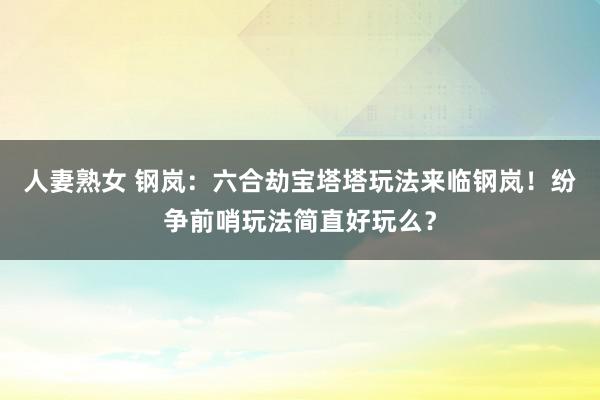 人妻熟女 钢岚：六合劫宝塔塔玩法来临钢岚！纷争前哨玩法简直好玩么？